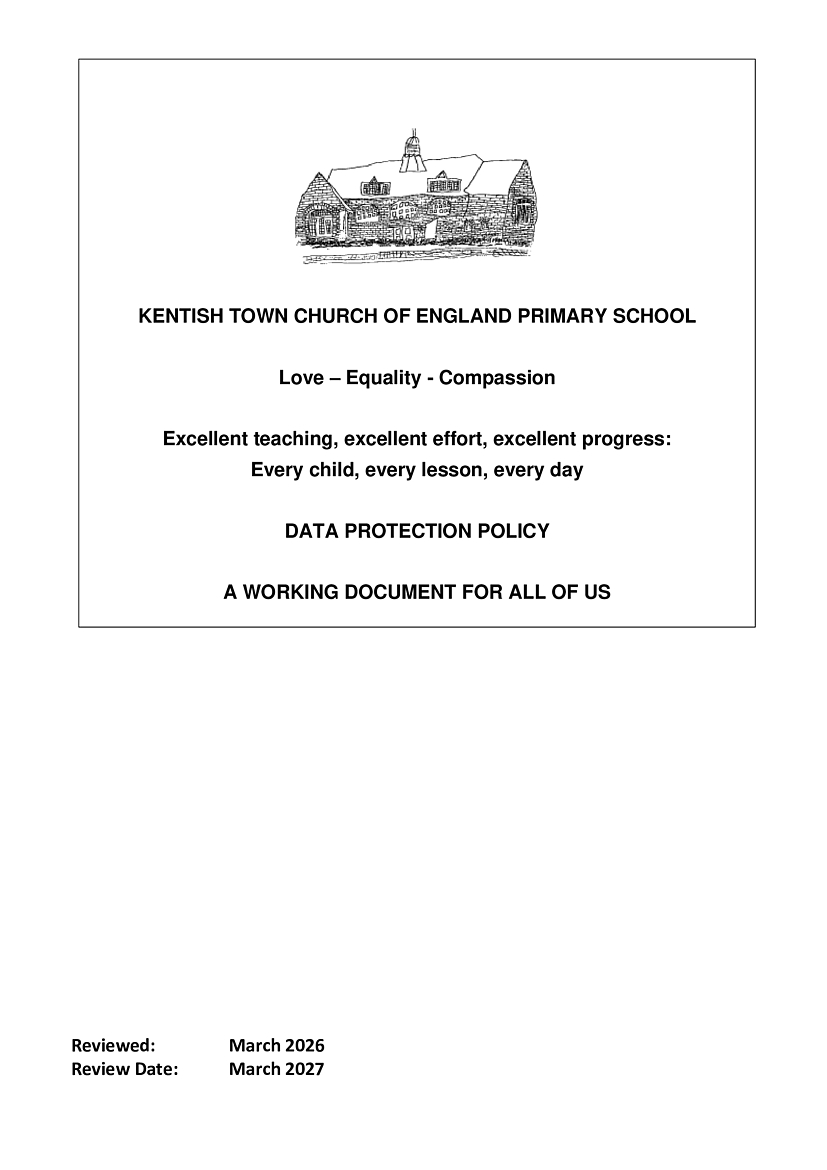 KENTISH TOWN CHURCH OF ENGLAND PRIMARY SCHOOL

Love – Equality - Compassion

Excellent teaching, excellent effort, excellent progress:
Every child, every lesson, every day

DATA PROTECTION POLICY

A WORKING DOCUMENT FOR ALL OF US

Reviewed: March 2026
Review Date: March 2027